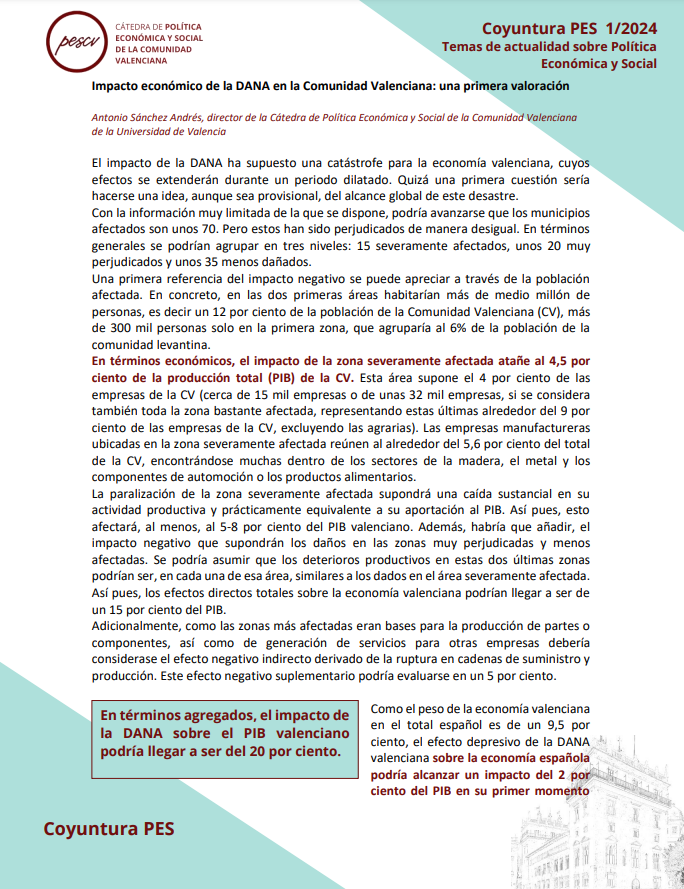 pescv

CÁTEDRA DE POLÍTICA ECONÓMICA Y SOCIAL DE LA COMUNIDAD VALENCIANA

Coyuntura PES 1/2024
Temas de actualidad sobre Política Económica y Social

Impacto económico de la DANA en la Comunidad Valenciana: una primera valoración

Antonio Sánchez Andrés, director de la Cátedra de Política Económica y Social de la Comunidad Valenciana de la Universidad de Valencia

El impacto de la DANA ha supuesto una catástrofe para la economía valenciana, cuyos efectos se extenderán durante un periodo dilatado. Quizá una primera cuestión sería hacerse una idea, aunque sea provisional, del alcance global de este desastre.
Con la información muy limitada de la que se dispone, podría avanzarse que los municipios afectados son unos 70. Pero estos han sido perjudicados de manera desigual. En términos generales se podrían agrupar en tres niveles: 15 severamente afectados, unos 20 muy perjudicados y unos 35 menos dañados.
Una primera referencia del impacto negativo se puede apreciar a través de la población afectada. En concreto, en las dos primeras áreas habitarían más de medio millón de personas, es decir un 12 por ciento de la población de la Comunidad Valenciana (CV), más de 300 mil personas solo en la primera zona, que agruparía al 6% de la población de la comunidad levantina.
En términos económicos, el impacto de la zona severamente afectada atañe al 4,5 por ciento de la producción total (PIB) de la CV. Esta área supone el 4 por ciento de las empresas de la CV (cerca de 15 mil empresas o de unas 32 mil empresas, si se considera también toda la zona bastante afectada, representando estas últimas alrededor del 9 por ciento de las empresas de la CV, excluyendo las agrarias). Las empresas manufactureras ubicadas en la zona severamente afectada reúnen al alrededor del 5,6 por ciento del total de la CV, encontrándose muchas dentro de los sectores de la madera, el metal y los componentes de automoción o los productos alimentarios.
La paralización de la zona severamente afectada supondrá una caída sustancial en su actividad productiva y prácticamente equivalente a su aportación al PIB. Así pues, esto afectará, al menos, al 5-8 por ciento del PIB valenciano. Además, habría que añadir, el impacto negativo que supondrán los daños en las zonas muy perjudicadas y menos afectadas. Se podría asumir que los deterioros productivos en estas dos últimas zonas podrían ser, en cada una de esa área, similares a los dados en el área severamente afectada. Así pues, los efectos directos totales sobre la economía valenciana podrían llegar a ser de un 15 por ciento del PIB.
Adicionalmente, como las zonas más afectadas eran bases para la producción de partes o componentes, así como de generación de servicios para otras empresas debería considerase el efecto negativo indirecto derivado de la ruptura en cadenas de suministro y producción. Este efecto negativo suplementario podría evaluarse en un 5 por ciento.

En términos agregados, el impacto de la DANA sobre el PIB valenciano podría llegar a ser del 20 por ciento.

Como el peso de la economía valenciana en el total español es de un 9,5 por ciento, el efecto depresivo de la DANA valenciana sobre la economía española podría alcanzar un impacto del 2 por ciento del PIB en su primer momento

Coyuntura PES